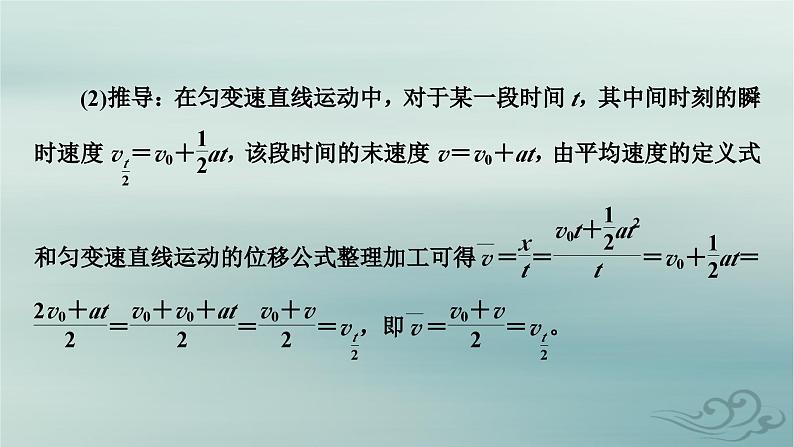 (2)推导：在匀变速直线运动中，对于某一段时间 $t$，其中间时刻的瞬时速度 $v_{\frac{t}{2}}=v_0+\frac{1}{2}at$，该段时间的末速度 $v=v_0+at$，由平均速度的定义式和匀变速直线运动的位移公式整理加工可得 $\overline{v}=\frac{x}{t}=\frac{v_0t+\frac{1}{2}at^2}{t}=v_0+\frac{1}{2}at=\frac{2v_0+at}{2}=\frac{v_0+v_0+at}{2}=\frac{v_0+v}{2}=v_{\frac{t}{2}}$，即 $\overline{v}=\frac{v_0+v}{2}=v_{\frac{t}{2}}$。